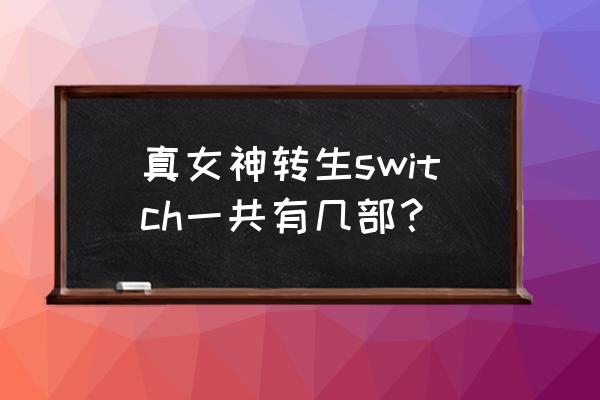 真女神转生switch一共有几部？